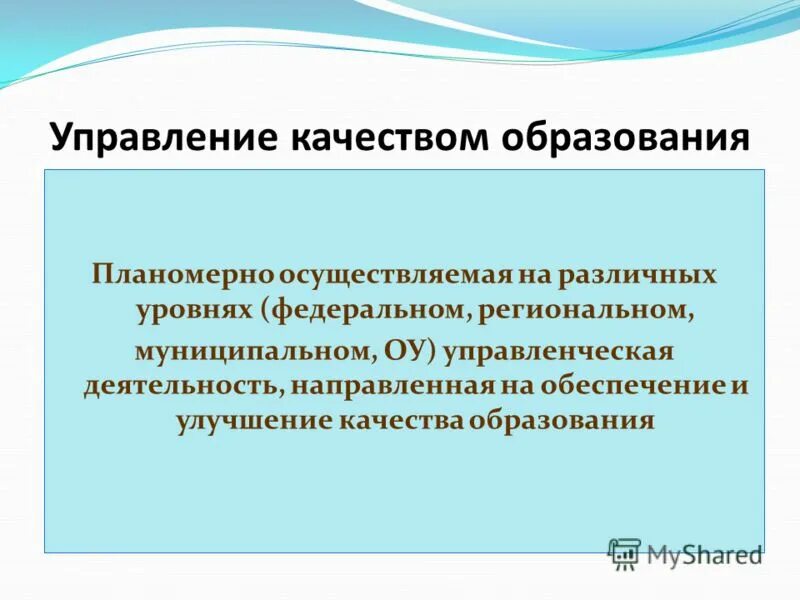 Управление качеством образования

Планомерно осуществляемая на различных уровнях (федеральном, региональном, муниципальном, ОУ) управленческая деятельность, направленная на обеспечение и улучшение качества образования

MyShared